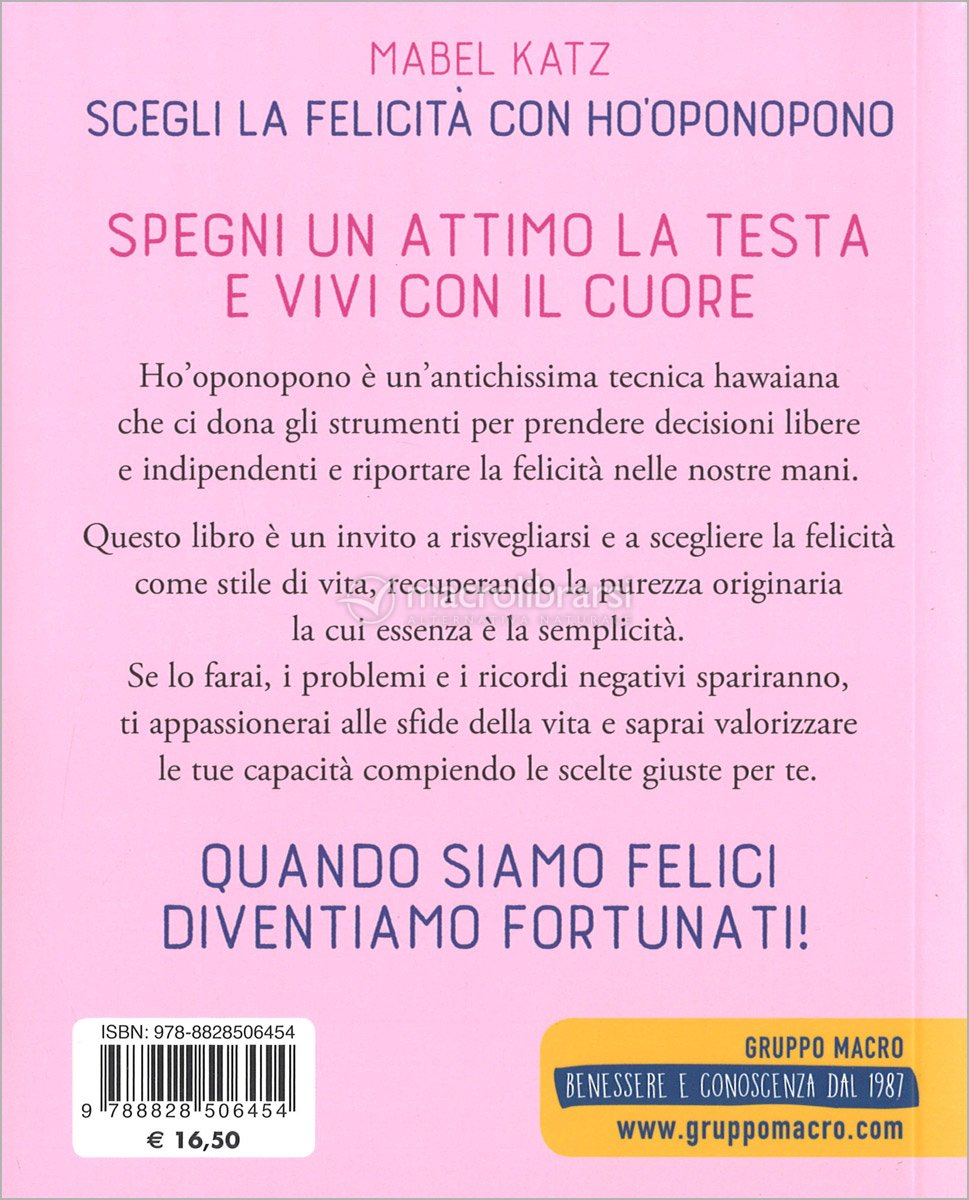 MABEL KATZ
SCEGLI LA FELICITÀ CON HO'OPONOPONO

SPEGNI UN ATTIMO LA TESTA
E VIVI CON IL CUORE

Ho'oponopono è un'antichissima tecnica hawaiana che ci dona gli strumenti per prendere decisioni libere e indipendenti e riportare la felicità nelle nostre mani.

Questo libro è un invito a risvegliarsi e a scegliere la felicità come stile di vita, recuperando la purezza originaria la cui essenza è la semplicità.
Se lo farai, i problemi e i ricordi negativi spariranno, ti appassionerai alle sfide della vita e saprai valorizzare le tue capacità compiendo le scelte giuste per te.

QUANDO SIAMO FELICI
DIVENTIAMO FORTUNATI!

ISBN: 978-8828506454
9 788828 506454
€ 16,50

GRUPPO MACRO
BENESSERE E CONOSCENZA DAL 1987
www.gruppomacro.com

macrolibrarsi